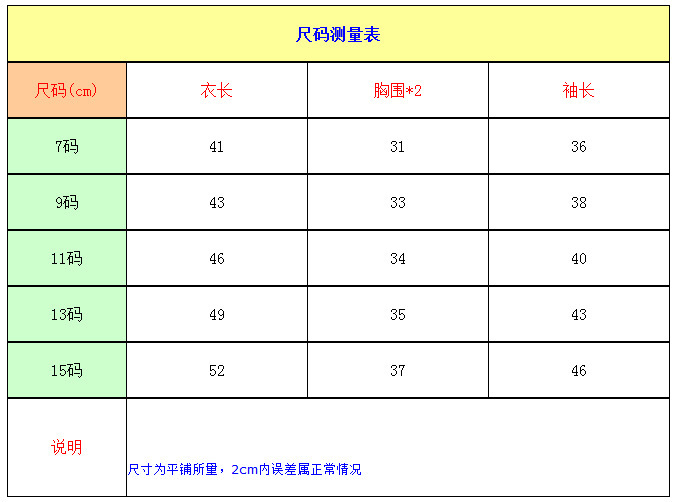 尺码测量表

| 尺码(cm) | 衣长 | 胸围*2 | 袖长 |
|---|---|---|---|
| 7码 | 41 | 31 | 36 |
| 9码 | 43 | 33 | 38 |
| 11码 | 46 | 34 | 40 |
| 13码 | 49 | 35 | 43 |
| 15码 | 52 | 37 | 46 |
| 说明 | 尺寸为平铺所量，2cm内误差属正常情况 | | |